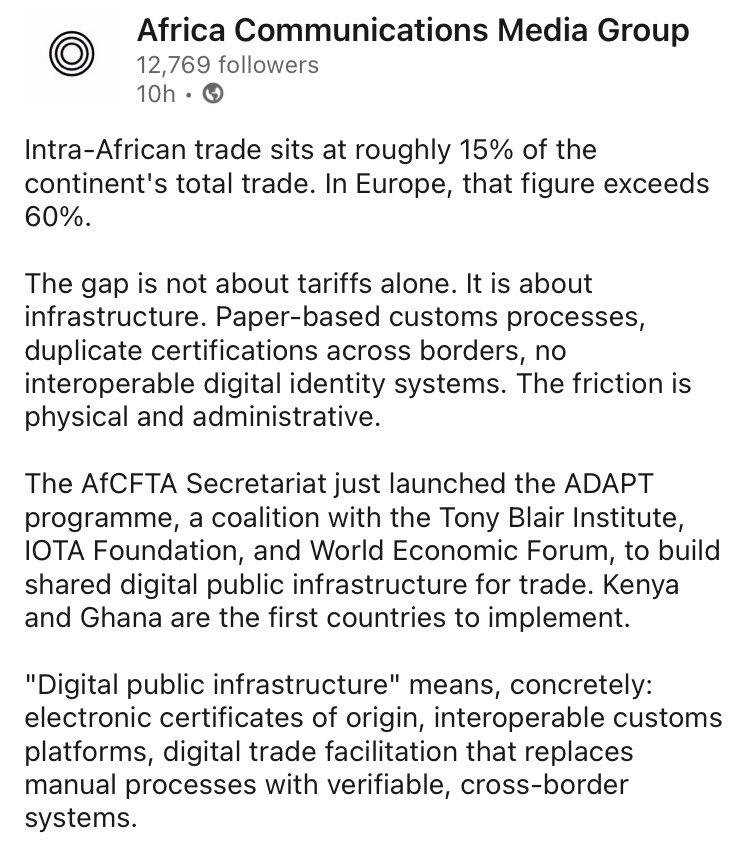 Africa Communications Media Group
12,769 followers
10h •

Intra-African trade sits at roughly 15% of the continent's total trade. In Europe, that figure exceeds 60%.

The gap is not about tariffs alone. It is about infrastructure. Paper-based customs processes, duplicate certifications across borders, no interoperable digital identity systems. The friction is physical and administrative.

The AfCFTA Secretariat just launched the ADAPT programme, a coalition with the Tony Blair Institute, IOTA Foundation, and World Economic Forum, to build shared digital public infrastructure for trade. Kenya and Ghana are the first countries to implement.

"Digital public infrastructure" means, concretely: electronic certificates of origin, interoperable customs platforms, digital trade facilitation that replaces manual processes with verifiable, cross-border systems.